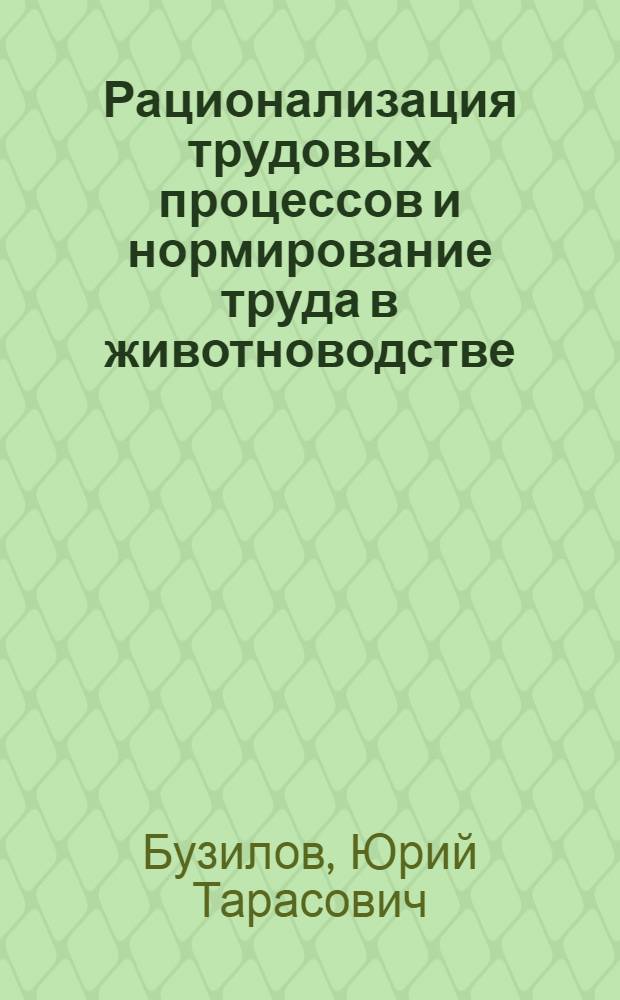 Рационализация трудовых процессов и нормирование труда в животноводстве

Бузилов, Юрий Тарасович